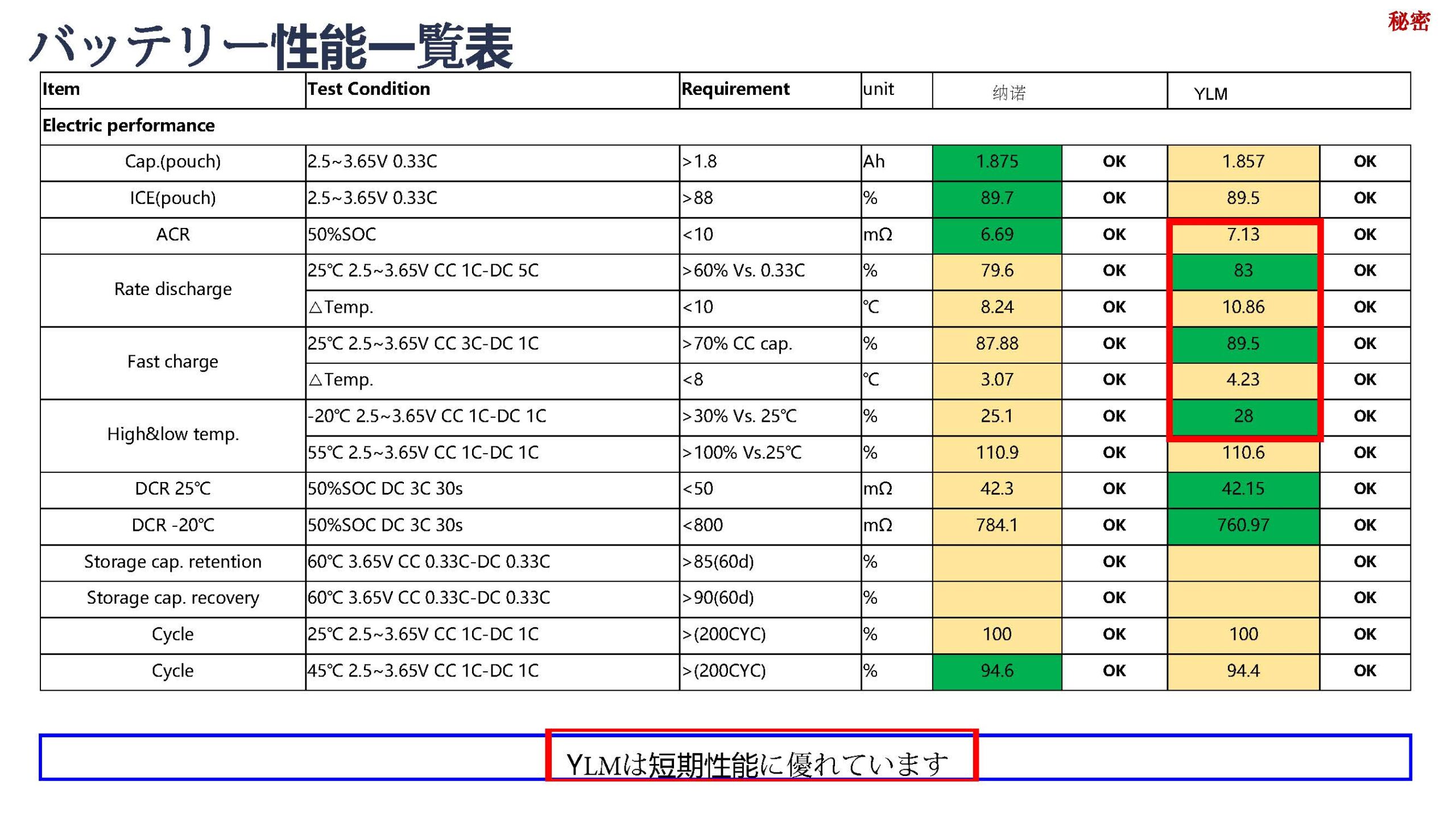 秘密

バッテリー性能一覧表

| Item | Test Condition | Requirement | unit | 纳诺 | | YLM | |
|---|---|---|---|---|---|---|---|
| Electric performance | | | | | | | |
| Cap.(pouch) | 2.5~3.65V 0.33C | >1.8 | Ah | 1.875 | OK | 1.857 | OK |
| ICE(pouch) | 2.5~3.65V 0.33C | >88 | % | 89.7 | OK | 89.5 | OK |
| ACR | 50%SOC | <10 | mΩ | 6.69 | OK | 7.13 | OK |
| Rate discharge | 25℃ 2.5~3.65V CC 1C-DC 5C | >60% Vs. 0.33C | % | 79.6 | OK | 83 | OK |
| | △Temp. | <10 | ℃ | 8.24 | OK | 10.86 | OK |
| Fast charge | 25℃ 2.5~3.65V CC 3C-DC 1C | >70% CC cap. | % | 87.88 | OK | 89.5 | OK |
| | △Temp. | <8 | ℃ | 3.07 | OK | 4.23 | OK |
| High&low temp. | -20℃ 2.5~3.65V CC 1C-DC 1C | >30% Vs. 25℃ | % | 25.1 | OK | 28 | OK |
| | 55℃ 2.5~3.65V CC 1C-DC 1C | >100% Vs.25℃ | % | 110.9 | OK | 110.6 | OK |
| DCR 25℃ | 50%SOC DC 3C 30s | <50 | mΩ | 42.3 | OK | 42.15 | OK |
| DCR -20℃ | 50%SOC DC 3C 30s | <800 | mΩ | 784.1 | OK | 760.97 | OK |
| Storage cap. retention | 60℃ 3.65V CC 0.33C-DC 0.33C | >85(60d) | % | | OK | | OK |
| Storage cap. recovery | 60℃ 3.65V CC 0.33C-DC 0.33C | >90(60d) | % | | OK | | OK |
| Cycle | 25℃ 2.5~3.65V CC 1C-DC 1C | >(200CYC) | % | 100 | OK | 100 | OK |
| Cycle | 45℃ 2.5~3.65V CC 1C-DC 1C | >(200CYC) | % | 94.6 | OK | 94.4 | OK |

YLMは短期性能に優れています